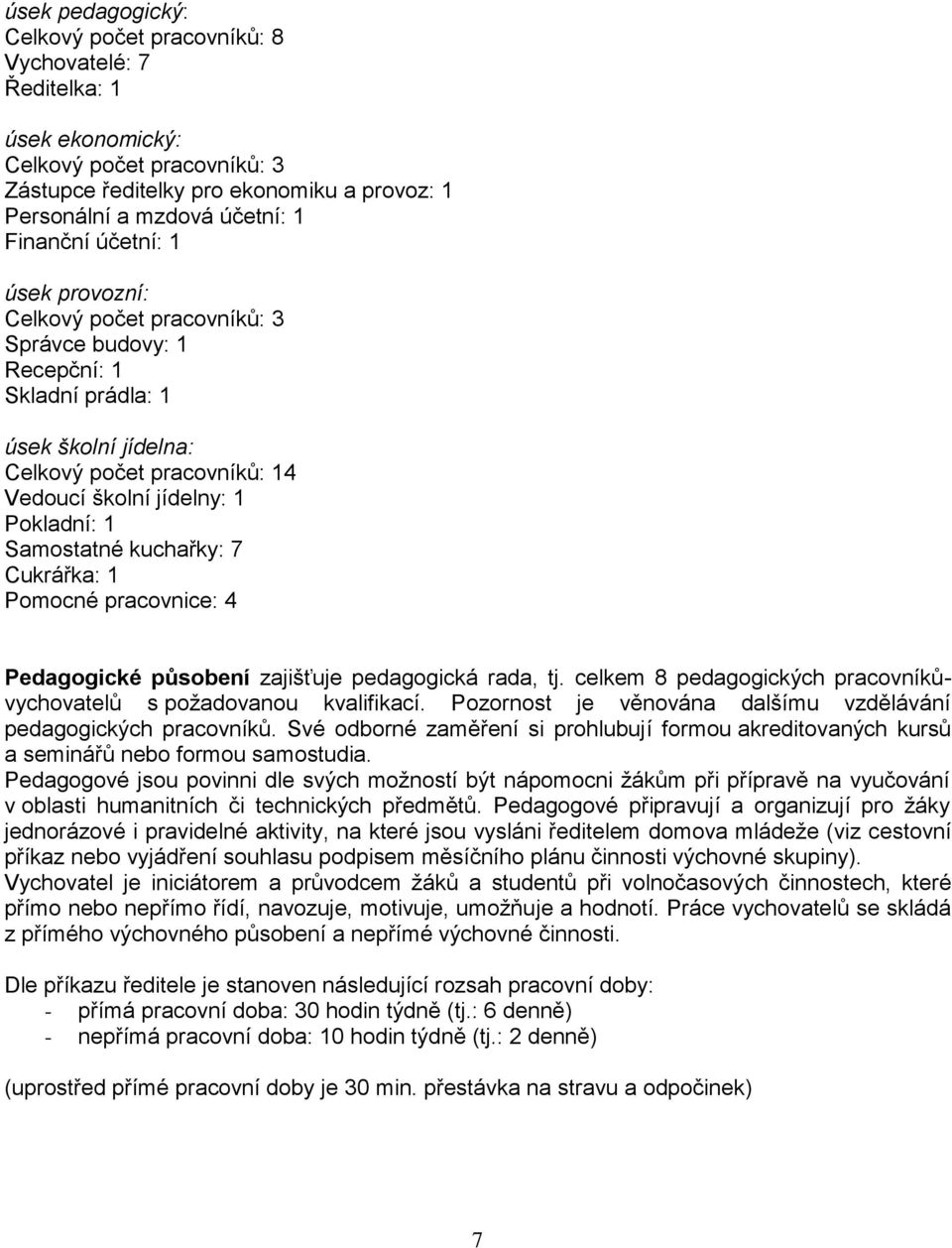 úsek pedagogický:
Celkový počet pracovníků: 8
Vychovatelé: 7
Ředitelka: 1

úsek ekonomický:
Celkový počet pracovníků: 3
Zástupce ředitelky pro ekonomiku a provoz: 1
Personální a mzdová účetní: 1
Finanční účetní: 1

úsek provozní:
Celkový počet pracovníků: 3
Správce budovy: 1
Recepční: 1
Skladní prádla: 1

úsek školní jídelna:
Celkový počet pracovníků: 14
Vedoucí školní jídelny: 1
Pokladní: 1
Samostatné kuchařky: 7
Cukrářka: 1
Pomocné pracovnice: 4

Pedagogické působení zajišťuje pedagogická rada, tj. celkem 8 pedagogických pracovníků-vychovatelů s požadovanou kvalifikací. Pozornost je věnována dalšímu vzdělávání pedagogických pracovníků. Své odborné zaměření si prohlubují formou akreditovaných kursů a seminářů nebo formou samostudia.
Pedagogové jsou povinni dle svých možností být nápomocni žákům při přípravě na vyučování v oblasti humanitních či technických předmětů. Pedagogové připravují a organizují pro žáky jednorázové i pravidelné aktivity, na které jsou vysláni ředitelem domova mládeže (viz cestovní příkaz nebo vyjádření souhlasu podpisem měsíčního plánu činnosti výchovné skupiny).
Vychovatel je iniciátorem a průvodcem žáků a studentů při volnočasových činnostech, které přímo nebo nepřímo řídí, navozuje, motivuje, umožňuje a hodnotí. Práce vychovatelů se skládá z přímého výchovného působení a nepřímé výchovné činnosti.

Dle příkazu ředitele je stanoven následující rozsah pracovní doby:
- přímá pracovní doba: 30 hodin týdně (tj.: 6 denně)
- nepřímá pracovní doba: 10 hodin týdně (tj.: 2 denně)

(uprostřed přímé pracovní doby je 30 min. přestávka na stravu a odpočinek)

7